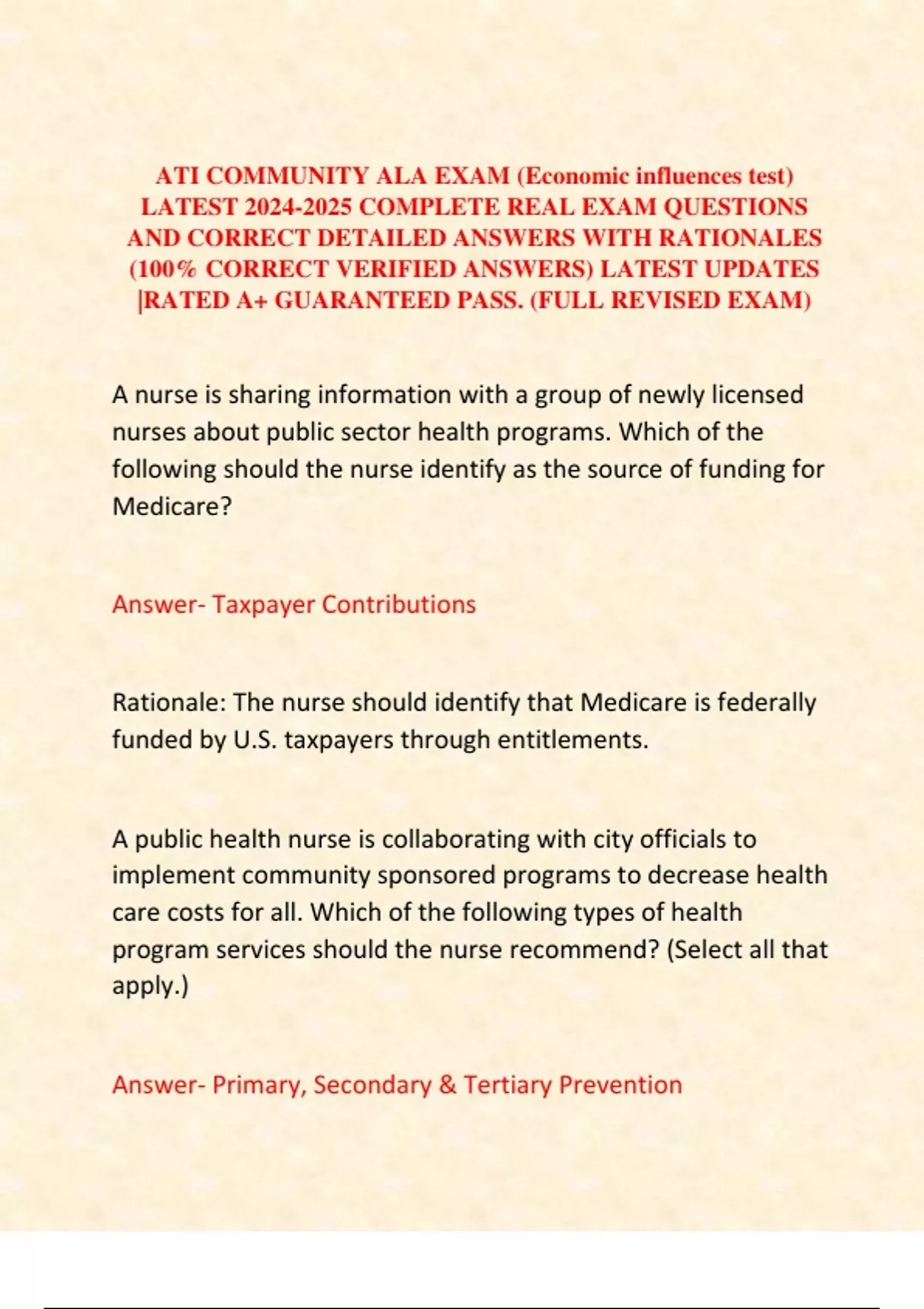 ATI COMMUNITY ALA EXAM (Economic influences test) LATEST 2024-2025 COMPLETE REAL EXAM QUESTIONS AND CORRECT DETAILED ANSWERS WITH RATIONALES (100% CORRECT VERIFIED ANSWERS) LATEST UPDATES |RATED A+ GUARANTEED PASS. (FULL REVISED EXAM)

A nurse is sharing information with a group of newly licensed nurses about public sector health programs. Which of the following should the nurse identify as the source of funding for Medicare?

Answer- Taxpayer Contributions

Rationale: The nurse should identify that Medicare is federally funded by U.S. taxpayers through entitlements.

A public health nurse is collaborating with city officials to implement community sponsored programs to decrease health care costs for all. Which of the following types of health program services should the nurse recommend? (Select all that apply.)

Answer- Primary, Secondary & Tertiary Prevention